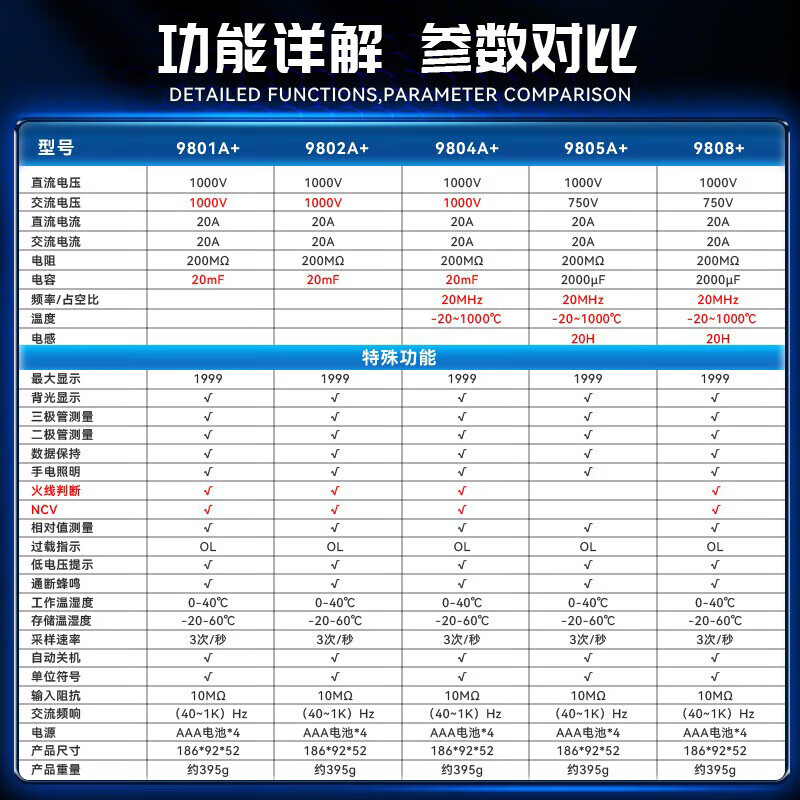 功能详解 参数对比

DETAILED FUNCTIONS,PARAMETER COMPARISON

| 型号 | 9801A+ | 9802A+ | 9804A+ | 9805A+ | 9808+ |
|---|---|---|---|---|---|
| 直流电压 | 1000V | 1000V | 1000V | 1000V | 1000V |
| 交流电压 | 1000V | 1000V | 1000V | 750V | 750V |
| 直流电流 | 20A | 20A | 20A | 20A | 20A |
| 交流电流 | 20A | 20A | 20A | 20A | 20A |
| 电阻 | 200MΩ | 200MΩ | 200MΩ | 200MΩ | 200MΩ |
| 电容 | 20mF | 20mF | 20mF | 2000μF | 2000μF |
| 频率/占空比 | | | 20MHz | 20MHz | 20MHz |
| 温度 | | | -20~1000℃ | -20~1000℃ | -20~1000℃ |
| 电感 | | | | 20H | 20H |
| 特殊功能 | | | | | |
| 最大显示 | 1999 | 1999 | 1999 | 1999 | 1999 |
| 背光显示 | √ | √ | √ | √ | √ |
| 三极管测量 | √ | √ | √ | √ | √ |
| 二极管测量 | √ | √ | √ | √ | √ |
| 数据保持 | √ | √ | √ | √ | √ |
| 手电照明 | √ | √ | √ | √ | √ |
| 火线判断 | √ | √ | √ | | √ |
| NCV | √ | √ | √ | | √ |
| 相对值测量 | √ | √ | √ | √ | √ |
| 过载指示 | OL | OL | OL | OL | OL |
| 低电压提示 | √ | √ | √ | √ | √ |
| 通断蜂鸣 | √ | √ | √ | √ | √ |
| 工作温湿度 | 0-40℃ | 0-40℃ | 0-40℃ | 0-40℃ | 0-40℃ |
| 存储温湿度 | -20-60℃ | -20-60℃ | -20-60℃ | -20-60℃ | -20-60℃ |
| 采样速率 | 3次/秒 | 3次/秒 | 3次/秒 | 3次/秒 | 3次/秒 |
| 自动关机 | √ | √ | √ | √ | √ |
| 单位符号 | √ | √ | √ | √ | √ |
| 输入阻抗 | 10MΩ | 10MΩ | 10MΩ | 10MΩ | 10MΩ |
| 交流频响 | (40~1K) Hz | (40~1K) Hz | (40~1K) Hz | (40~1K) Hz | (40~1K) Hz |
| 电源 | AAA电池*4 | AAA电池*4 | AAA电池*4 | AAA电池*4 | AAA电池*4 |
| 产品尺寸 | 186*92*52 | 186*92*52 | 186*92*52 | 186*92*52 | 186*92*52 |
| 产品重量 | 约395g | 约395g | 约395g | 约395g | 约395g |